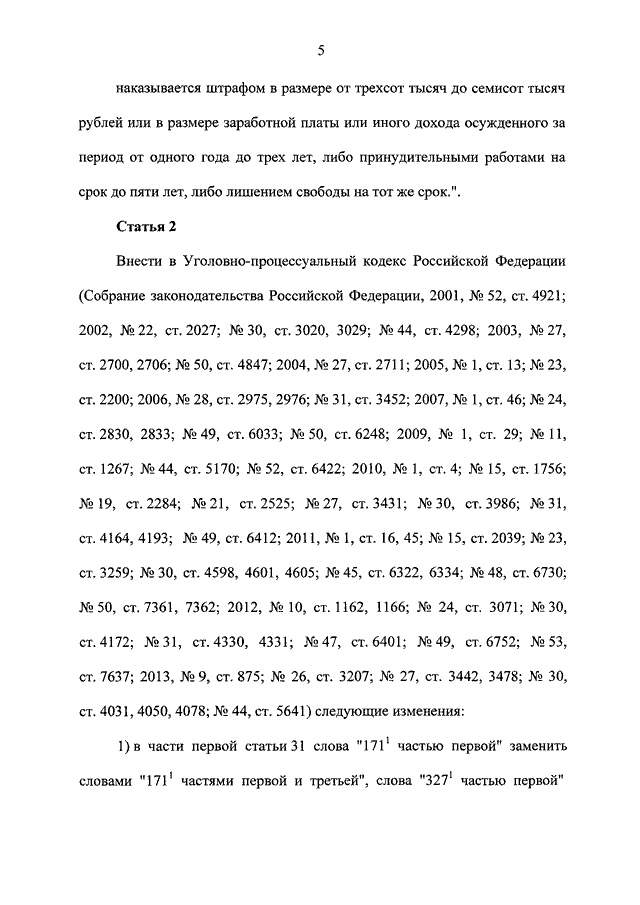 5

наказывается штрафом в размере от трехсот тысяч до семисот тысяч рублей или в размере заработной платы или иного дохода осужденного за период от одного года до трех лет, либо принудительными работами на срок до пяти лет, либо лишением свободы на тот же срок.".

Статья 2

Внести в Уголовно-процессуальный кодекс Российской Федерации (Собрание законодательства Российской Федерации, 2001, № 52, ст. 4921; 2002, № 22, ст. 2027; № 30, ст. 3020, 3029; № 44, ст. 4298; 2003, № 27, ст. 2700, 2706; № 50, ст. 4847; 2004, № 27, ст. 2711; 2005, № 1, ст. 13; № 23, ст. 2200; 2006, № 28, ст. 2975, 2976; № 31, ст. 3452; 2007, № 1, ст. 46; № 24, ст. 2830, 2833; № 49, ст. 6033; № 50, ст. 6248; 2009, № 1, ст. 29; № 11, ст. 1267; № 44, ст. 5170; № 52, ст. 6422; 2010, № 1, ст. 4; № 15, ст. 1756; № 19, ст. 2284; № 21, ст. 2525; № 27, ст. 3431; № 30, ст. 3986; № 31, ст. 4164, 4193; № 49, ст. 6412; 2011, № 1, ст. 16, 45; № 15, ст. 2039; № 23, ст. 3259; № 30, ст. 4598, 4601, 4605; № 45, ст. 6322, 6334; № 48, ст. 6730; № 50, ст. 7361, 7362; 2012, № 10, ст. 1162, 1166; № 24, ст. 3071; № 30, ст. 4172; № 31, ст. 4330, 4331; № 47, ст. 6401; № 49, ст. 6752; № 53, ст. 7637; 2013, № 9, ст. 875; № 26, ст. 3207; № 27, ст. 3442, 3478; № 30, ст. 4031, 4050, 4078; № 44, ст. 5641) следующие изменения:

1) в части первой статьи 31 слова "$171^1$ частью первой" заменить словами "$171^1$ частями первой и третьей", слова "$327^1$ частью первой"